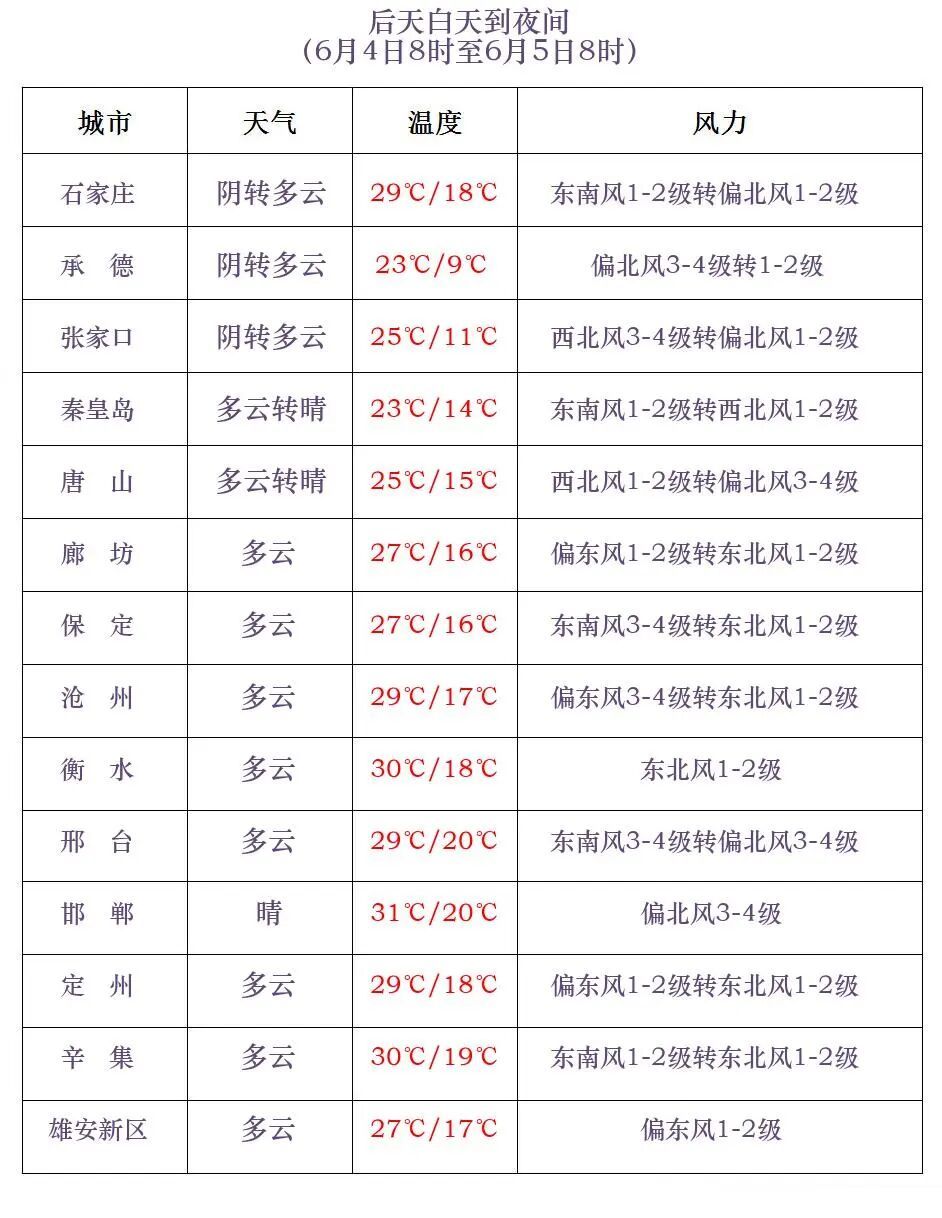 后天白天到夜间
（6月4日8时至6月5日8时）

| 城市 | 天气 | 温度 | 风力 |
|---|---|---|---|
| 石家庄 | 阴转多云 | 29℃/18℃ | 东南风1-2级转偏北风1-2级 |
| 承　德 | 阴转多云 | 23℃/9℃ | 偏北风3-4级转1-2级 |
| 张家口 | 阴转多云 | 25℃/11℃ | 西北风3-4级转偏北风1-2级 |
| 秦皇岛 | 多云转晴 | 23℃/14℃ | 东南风1-2级转西北风1-2级 |
| 唐　山 | 多云转晴 | 25℃/15℃ | 西北风1-2级转偏北风3-4级 |
| 廊　坊 | 多云 | 27℃/16℃ | 偏东风1-2级转东北风1-2级 |
| 保　定 | 多云 | 27℃/16℃ | 东南风3-4级转东北风1-2级 |
| 沧　州 | 多云 | 29℃/17℃ | 偏东风3-4级转东北风1-2级 |
| 衡　水 | 多云 | 30℃/18℃ | 东北风1-2级 |
| 邢　台 | 多云 | 29℃/20℃ | 东南风3-4级转偏北风3-4级 |
| 邯　郸 | 晴 | 31℃/20℃ | 偏北风3-4级 |
| 定　州 | 多云 | 29℃/18℃ | 偏东风1-2级转东北风1-2级 |
| 辛　集 | 多云 | 30℃/19℃ | 东南风1-2级转东北风1-2级 |
| 雄安新区 | 多云 | 27℃/17℃ | 偏东风1-2级 |